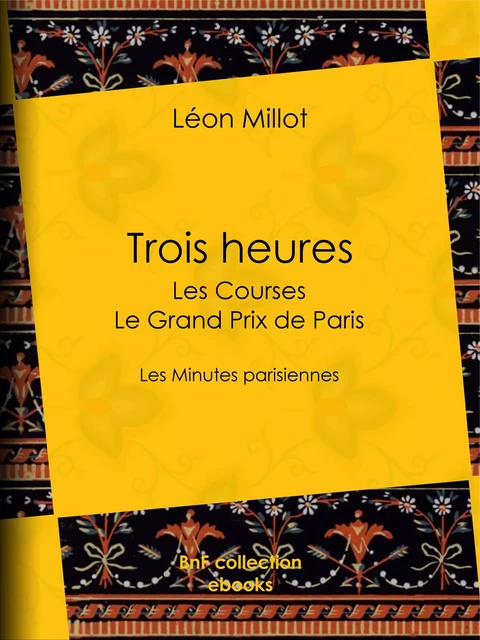 Léon Millot

Trois heures

Les Courses
Le Grand Prix de Paris

Les Minutes parisiennes

BnF collection
ebooks